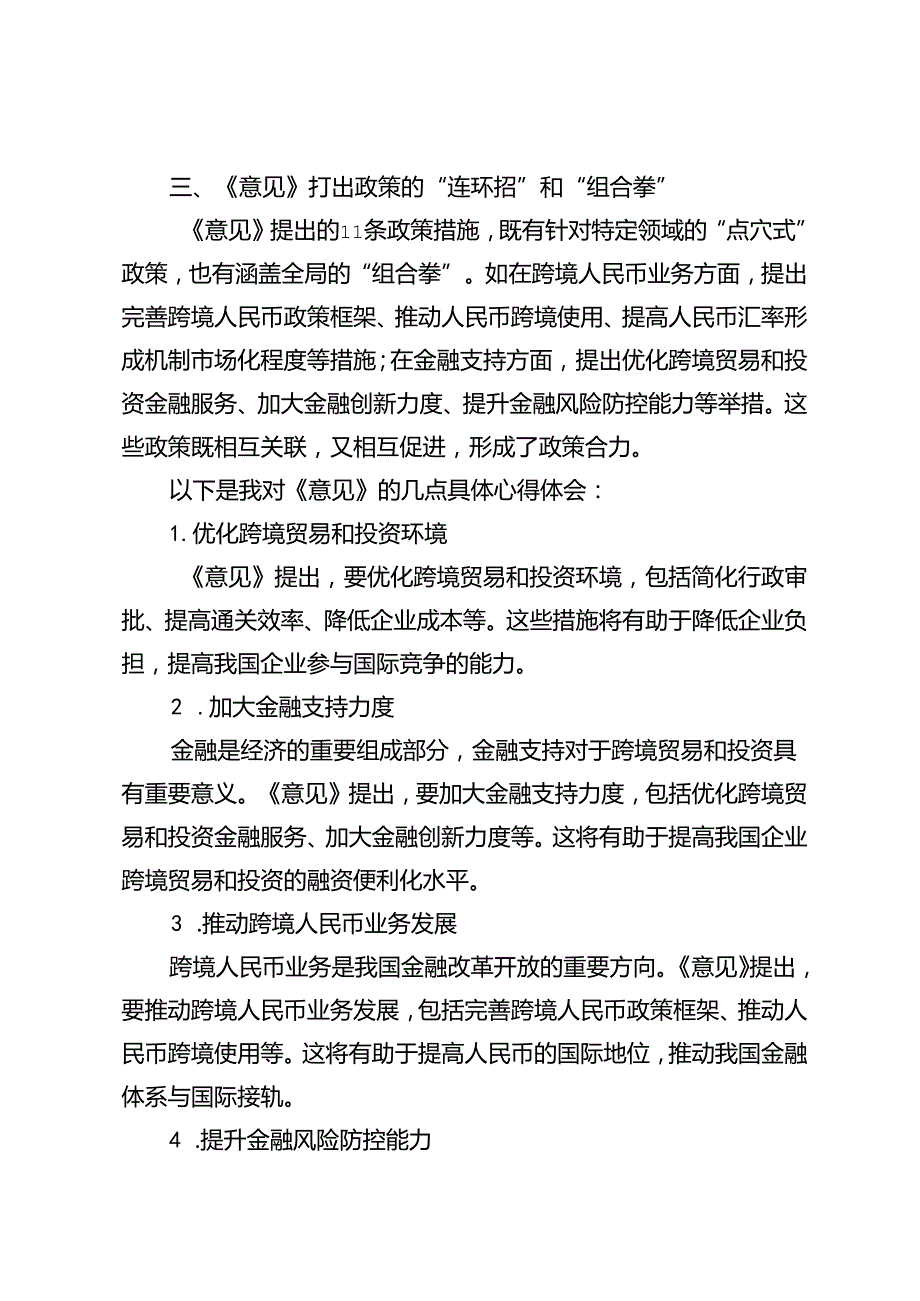 三、《意见》打出政策的“连环招”和“组合拳”

《意见》提出的11条政策措施，既有针对特定领域的“点穴式”政策，也有涵盖全局的“组合拳”。如在跨境人民币业务方面，提出完善跨境人民币政策框架、推动人民币跨境使用、提高人民币汇率形成机制市场化程度等措施；在金融支持方面，提出优化跨境贸易和投资金融服务、加大金融创新力度、提升金融风险防控能力等举措。这些政策既相互关联，又相互促进，形成了政策合力。

以下是我对《意见》的几点具体心得体会：

1.优化跨境贸易和投资环境

《意见》提出，要优化跨境贸易和投资环境，包括简化行政审批、提高通关效率、降低企业成本等。这些措施将有助于降低企业负担，提高我国企业参与国际竞争的能力。

2 .加大金融支持力度

金融是经济的重要组成部分，金融支持对于跨境贸易和投资具有重要意义。《意见》提出，要加大金融支持力度，包括优化跨境贸易和投资金融服务、加大金融创新力度等。这将有助于提高我国企业跨境贸易和投资的融资便利化水平。

3 .推动跨境人民币业务发展

跨境人民币业务是我国金融改革开放的重要方向。《意见》提出，要推动跨境人民币业务发展，包括完善跨境人民币政策框架、推动人民币跨境使用等。这将有助于提高人民币的国际地位，推动我国金融体系与国际接轨。

4 .提升金融风险防控能力